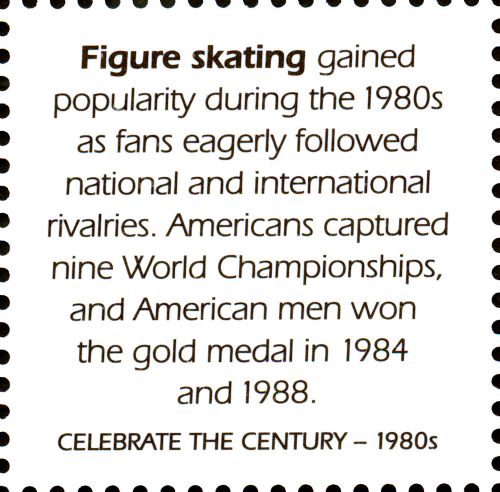 Figure skating gained popularity during the 1980s as fans eagerly followed national and international rivalries. Americans captured nine World Championships, and American men won the gold medal in 1984 and 1988.

CELEBRATE THE CENTURY – 1980s